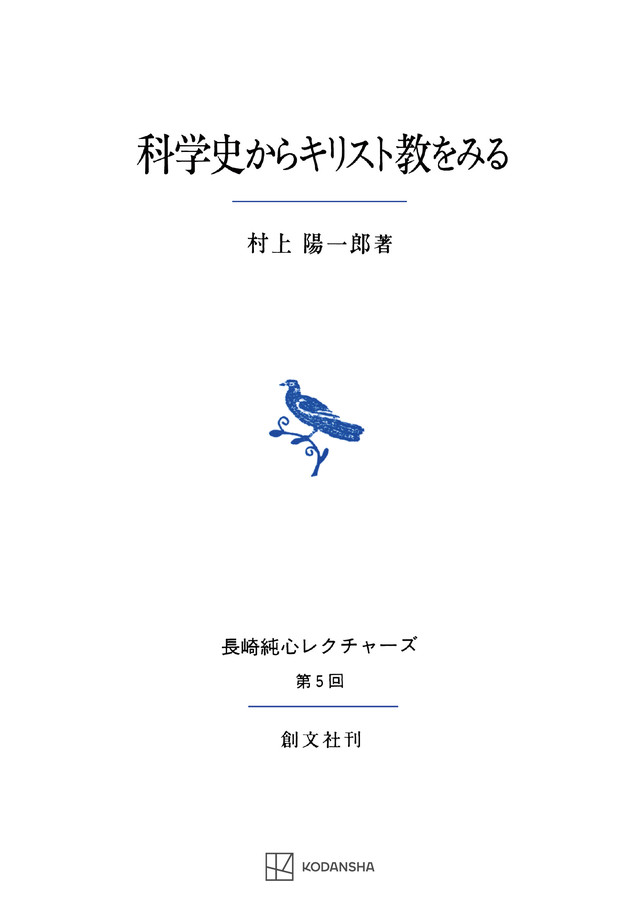 科学史からキリスト教をみる

村上 陽一郎著

長崎純心レクチャーズ

第5回

創文社刊

KODANSHA